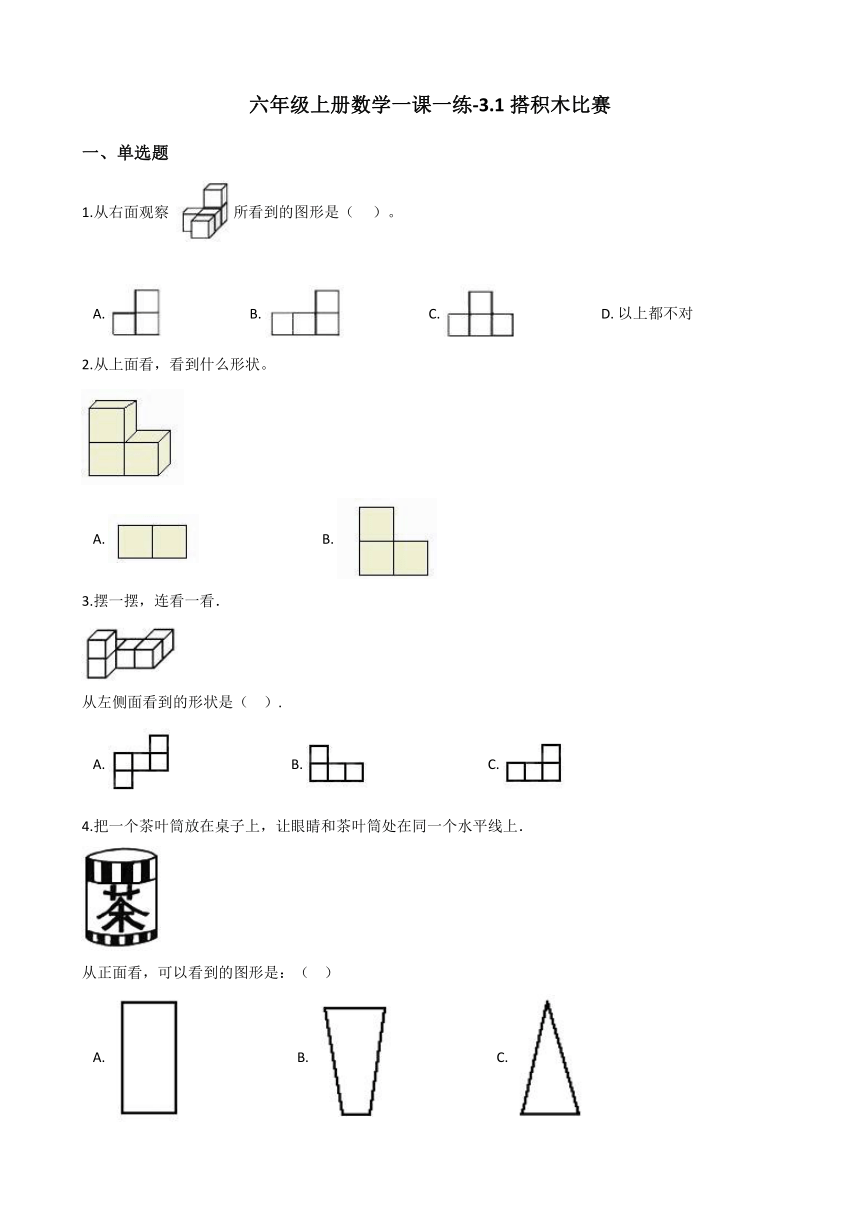 六年级上册数学一课一练-3.1 搭积木比赛

一、单选题

1.从右面观察 所看到的图形是（    ）。

A. B. C. D. 以上都不对

2.从上面看，看到什么形状。

A. B.

3.摆一摆，连看一看.

从左侧面看到的形状是（    ）.

A. B. C.

4.把一个茶叶筒放在桌子上，让眼睛和茶叶筒处在同一个水平线上.

茶

从正面看，可以看到的图形是：（    ）

A. B. C.